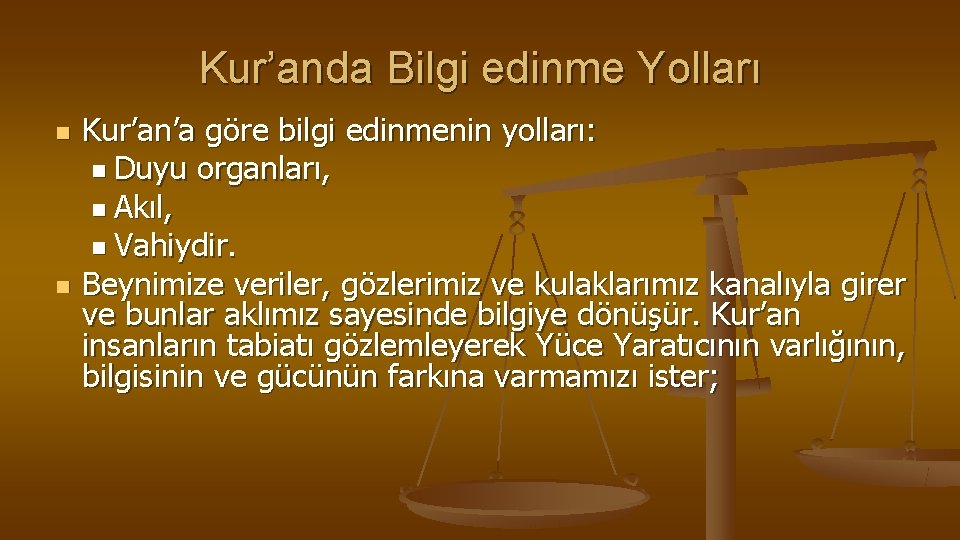 Kur’anda Bilgi edinme Yolları

Kur’an’a göre bilgi edinmenin yolları:
Duyu organları,
Akıl,
Vahiydir.

Beynimize veriler, gözlerimiz ve kulaklarımız kanalıyla girer ve bunlar aklımız sayesinde bilgiye dönüşür. Kur’an insanların tabiatı gözlemleyerek Yüce Yaratıcının varlığının, bilgisinin ve gücünün farkına varmamızı ister;